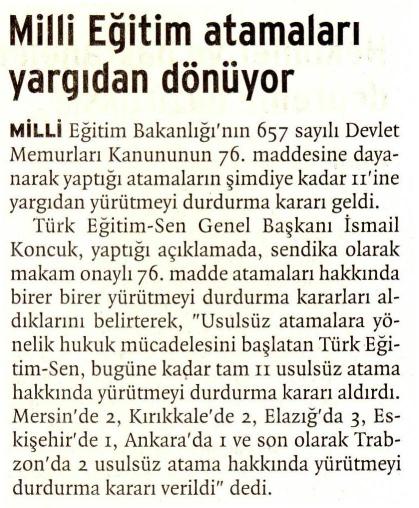 Milli Eğitim atamaları yargıdan dönüyor

MİLLİ Eğitim Bakanlığı'nın 657 sayılı Devlet Memurları Kanununun 76. maddesine dayanarak yaptığı atamaların şimdiye kadar 11'ine yargıdan yürütmeyi durdurma kararı geldi.

Türk Eğitim-Sen Genel Başkanı İsmail Koncuk, yaptığı açıklamada, sendika olarak makam onaylı 76. madde atamaları hakkında birer birer yürütmeyi durdurma kararları aldıklarını belirterek, "Usulsüz atamalara yönelik hukuk mücadelesini başlatan Türk Eğitim-Sen, bugüne kadar tam 11 usulsüz atama hakkında yürütmeyi durdurma kararı aldırdı. Mersin'de 2, Kırıkkale'de 2, Elazığ'da 3, Eskişehir'de 1, Ankara'da 1 ve son olarak Trabzon'da 2 usulsüz atama hakkında yürütmeyi durdurma kararı verildi" dedi.